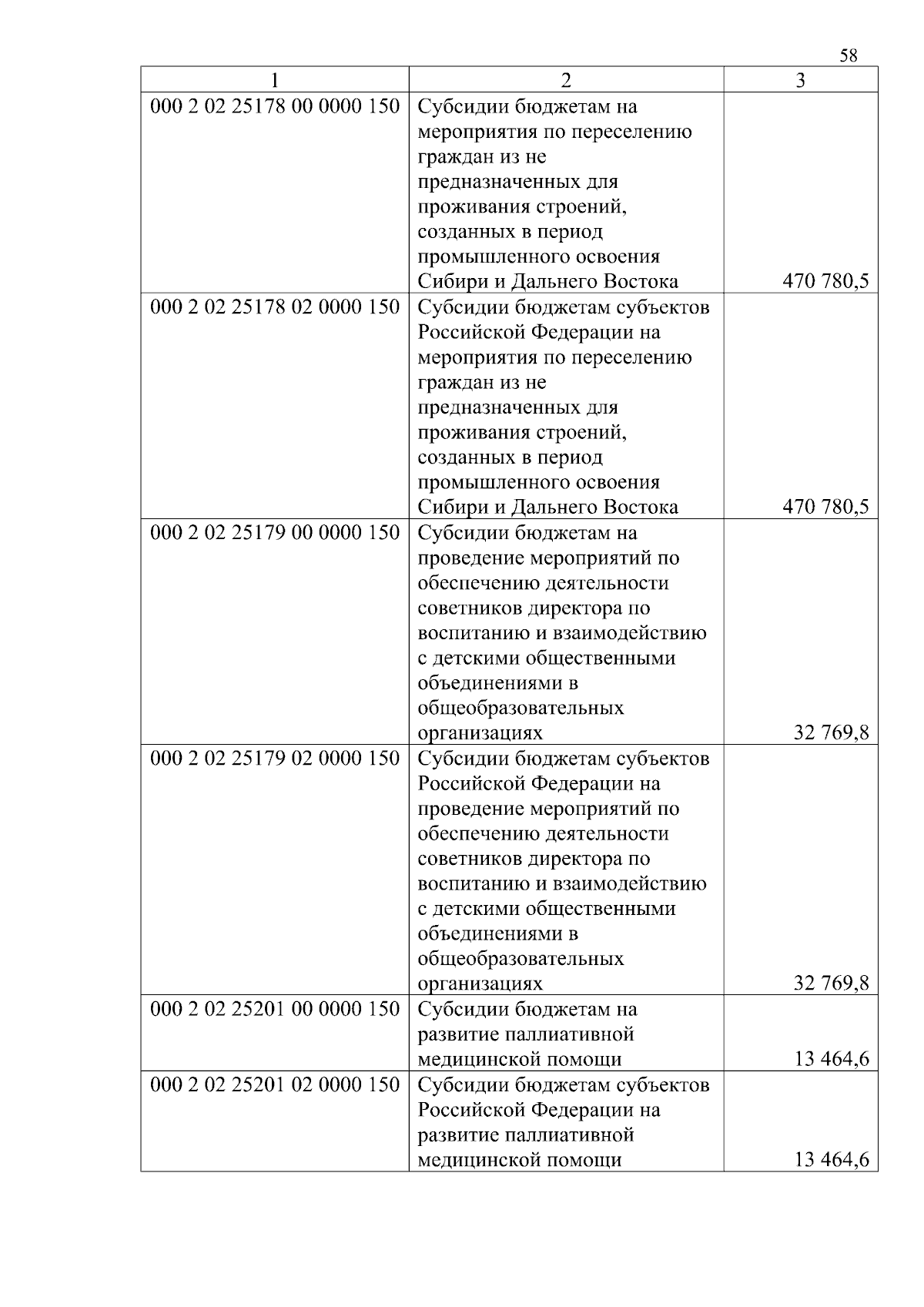 58

| 1 | 2 | 3 |
|---|---|---|
| 000 2 02 25178 00 0000 150 | Субсидии бюджетам на мероприятия по переселению граждан из не предназначенных для проживания строений, созданных в период промышленного освоения Сибири и Дальнего Востока | 470 780,5 |
| 000 2 02 25178 02 0000 150 | Субсидии бюджетам субъектов Российской Федерации на мероприятия по переселению граждан из не предназначенных для проживания строений, созданных в период промышленного освоения Сибири и Дальнего Востока | 470 780,5 |
| 000 2 02 25179 00 0000 150 | Субсидии бюджетам на проведение мероприятий по обеспечению деятельности советников директора по воспитанию и взаимодействию с детскими общественными объединениями в общеобразовательных организациях | 32 769,8 |
| 000 2 02 25179 02 0000 150 | Субсидии бюджетам субъектов Российской Федерации на проведение мероприятий по обеспечению деятельности советников директора по воспитанию и взаимодействию с детскими общественными объединениями в общеобразовательных организациях | 32 769,8 |
| 000 2 02 25201 00 0000 150 | Субсидии бюджетам на развитие паллиативной медицинской помощи | 13 464,6 |
| 000 2 02 25201 02 0000 150 | Субсидии бюджетам субъектов Российской Федерации на развитие паллиативной медицинской помощи | 13 464,6 |